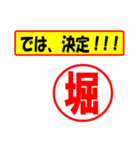 では、決定！！！

堀